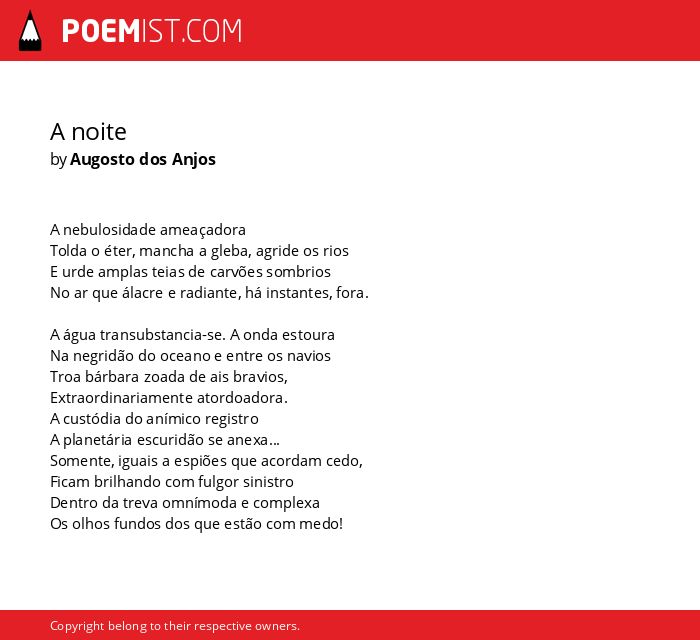 POEMIST.COM

A noite
by Augosto dos Anjos

A nebulosidade ameaçadora
Tolda o éter, mancha a gleba, agride os rios
E urde amplas teias de carvões sombrios
No ar que álacre e radiante, há instantes, fora.

A água transubstancia-se. A onda estoura
Na negridão do oceano e entre os navios
Troa bárbara zoada de ais bravios,
Extraordinariamente atordoadora.
A custódia do anímico registro
A planetária escuridão se anexa...
Somente, iguais a espiões que acordam cedo,
Ficam brilhando com fulgor sinistro
Dentro da treva omnímoda e complexa
Os olhos fundos dos que estão com medo!

Copyright belong to their respective owners.